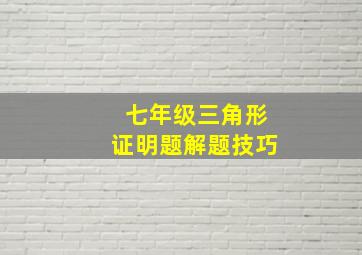 七年级三角形
证明题解题技巧